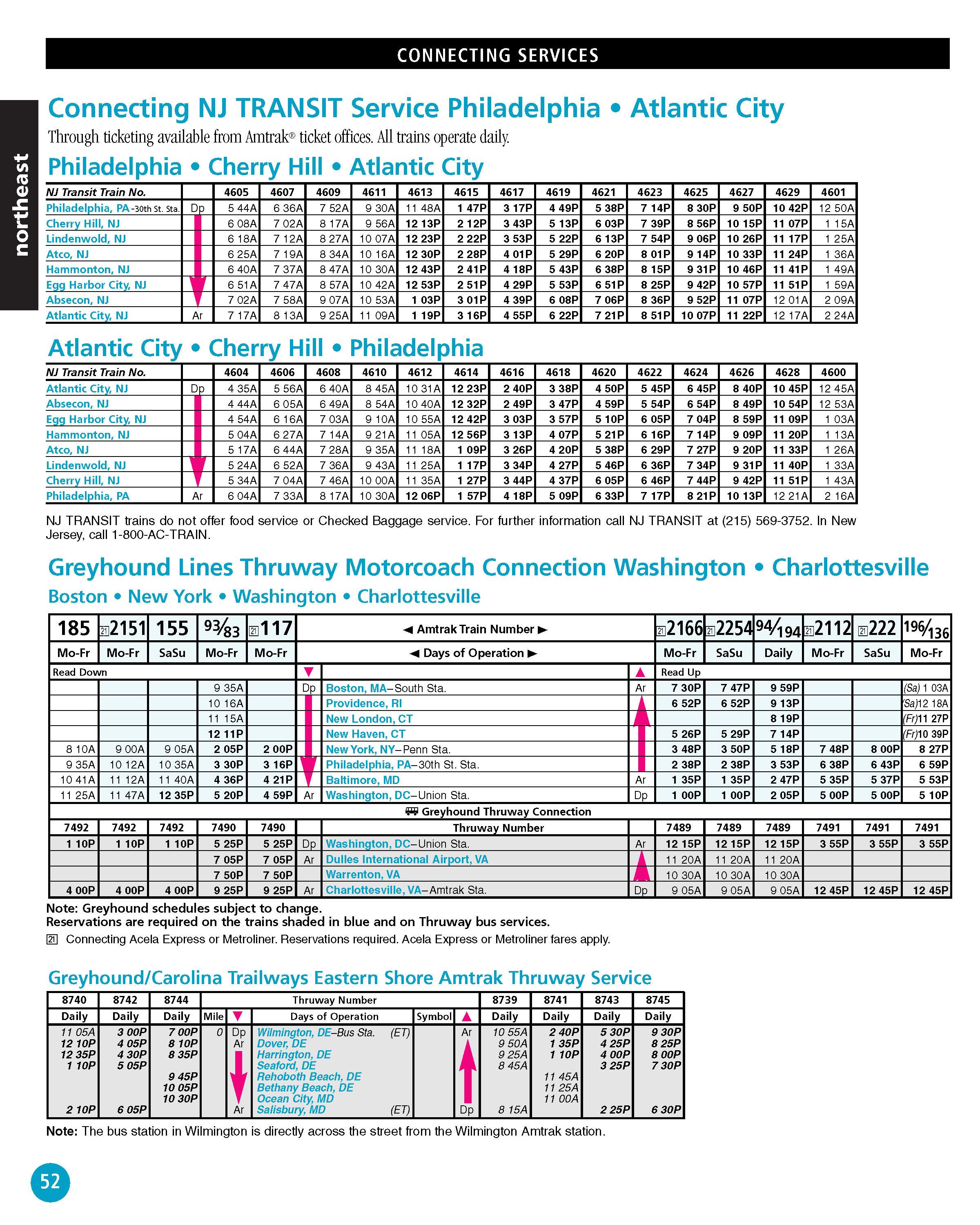 CONNECTING SERVICES

northeast

Connecting NJ TRANSIT Service Philadelphia • Atlantic City

Through ticketing available from Amtrak® ticket offices. All trains operate daily.

Philadelphia • Cherry Hill • Atlantic City

| NJ Transit Train No. | | 4605 | 4607 | 4609 | 4611 | 4613 | 4615 | 4617 | 4619 | 4621 | 4623 | 4625 | 4627 | 4629 | 4601 |
|---|---|---|---|---|---|---|---|---|---|---|---|---|---|---|---|
| Philadelphia, PA-30th St. Sta. | Dp | 5 44A | 6 36A | 7 52A | 9 30A | 11 48A | 1 47P | 3 17P | 4 49P | 5 38P | 7 14P | 8 30P | 9 50P | 10 42P | 12 50A |
| Cherry Hill, NJ | | 6 08A | 7 02A | 8 17A | 9 56A | 12 13P | 2 12P | 3 43P | 5 13P | 6 03P | 7 39P | 8 56P | 10 15P | 11 07P | 1 15A |
| Lindenwold, NJ | | 6 18A | 7 12A | 8 27A | 10 07A | 12 23P | 2 22P | 3 53P | 5 22P | 6 13P | 7 54P | 9 06P | 10 26P | 11 17P | 1 25A |
| Atco, NJ | | 6 25A | 7 19A | 8 34A | 10 16A | 12 30P | 2 28P | 4 01P | 5 29P | 6 20P | 8 01P | 9 14P | 10 33P | 11 24P | 1 36A |
| Hammonton, NJ | | 6 40A | 7 37A | 8 47A | 10 30A | 12 43P | 2 41P | 4 18P | 5 43P | 6 38P | 8 15P | 9 31P | 10 46P | 11 41P | 1 49A |
| Egg Harbor City, NJ | | 6 51A | 7 47A | 8 57A | 10 42A | 12 53P | 2 51P | 4 29P | 5 53P | 6 51P | 8 25P | 9 42P | 10 57P | 11 51P | 1 59A |
| Absecon, NJ | | 7 02A | 7 58A | 9 07A | 10 53A | 1 03P | 3 01P | 4 39P | 6 08P | 7 06P | 8 36P | 9 52P | 11 07P | 12 01A | 2 09A |
| Atlantic City, NJ | Ar | 7 17A | 8 13A | 9 25A | 11 09A | 1 19P | 3 16P | 4 55P | 6 22P | 7 21P | 8 51P | 10 07P | 11 22P | 12 17A | 2 24A |

Atlantic City • Cherry Hill • Philadelphia

| NJ Transit Train No. | | 4604 | 4606 | 4608 | 4610 | 4612 | 4614 | 4616 | 4618 | 4620 | 4622 | 4624 | 4626 | 4628 | 4600 |
|---|---|---|---|---|---|---|---|---|---|---|---|---|---|---|---|
| Atlantic City, NJ | Dp | 4 35A | 5 56A | 6 40A | 8 45A | 10 31A | 12 23P | 2 40P | 3 38P | 4 50P | 5 45P | 6 45P | 8 40P | 10 45P | 12 45A |
| Absecon, NJ | | 4 44A | 6 05A | 6 49A | 8 54A | 10 40A | 12 32P | 2 49P | 3 47P | 4 59P | 5 54P | 6 54P | 8 49P | 10 54P | 12 53A |
| Egg Harbor City, NJ | | 4 54A | 6 16A | 7 03A | 9 10A | 10 55A | 12 42P | 3 03P | 3 57P | 5 10P | 6 05P | 7 04P | 8 59P | 11 09P | 1 03A |
| Hammonton, NJ | | 5 04A | 6 27A | 7 14A | 9 21A | 11 05A | 12 56P | 3 13P | 4 07P | 5 21P | 6 16P | 7 14P | 9 09P | 11 20P | 1 13A |
| Atco, NJ | | 5 17A | 6 44A | 7 28A | 9 35A | 11 18A | 1 09P | 3 26P | 4 20P | 5 38P | 6 29P | 7 27P | 9 20P | 11 33P | 1 26A |
| Lindenwold, NJ | | 5 24A | 6 52A | 7 36A | 9 43A | 11 25A | 1 17P | 3 34P | 4 27P | 5 46P | 6 36P | 7 34P | 9 31P | 11 40P | 1 33A |
| Cherry Hill, NJ | | 5 34A | 7 04A | 7 46A | 10 00A | 11 35A | 1 27P | 3 44P | 4 37P | 6 05P | 6 46P | 7 44P | 9 42P | 11 51P | 1 43A |
| Philadelphia, PA | Ar | 6 04A | 7 33A | 8 17A | 10 30A | 12 06P | 1 57P | 4 18P | 5 09P | 6 33P | 7 17P | 8 21P | 10 13P | 12 21A | 2 16A |

NJ TRANSIT trains do not offer food service or Checked Baggage service. For further information call NJ TRANSIT at (215) 569-3752. In New Jersey, call 1-800-AC-TRAIN.

Greyhound Lines Thruway Motorcoach Connection Washington • Charlottesville

Boston • New York • Washington • Charlottesville

| 185 | 21 2151 | 155 | 93/83 | 21 117 | | ◄ Amtrak Train Number ► | | 21 2166 | 21 2254 | 94/194 | 21 2112 | 21 222 | 196/136 |
|---|---|---|---|---|---|---|---|---|---|---|---|---|---|
| Mo-Fr | Mo-Fr | SaSu | Mo-Fr | Mo-Fr | | ◄ Days of Operation ► | | Mo-Fr | SaSu | Daily | Mo-Fr | SaSu | Mo-Fr |
| Read Down | | | | | ▼ | | ▲ | Read Up | | | | | |
| | | | 9 35A | | Dp | Boston, MA–South Sta. | Ar | 7 30P | 7 47P | 9 59P | | | (Sa) 1 03A |
| | | | 10 16A | | | Providence, RI | | 6 52P | 6 52P | 9 13P | | | (Sa)12 18A |
| | | | 11 15A | | | New London, CT | | | | 8 19P | | | (Fr)11 27P |
| | | | 12 11P | | | New Haven, CT | | 5 26P | 5 29P | 7 14P | | | (Fr)10 39P |
| 8 10A | 9 00A | 9 05A | 2 05P | 2 00P | | New York, NY–Penn Sta. | | 3 48P | 3 50P | 5 18P | 7 48P | 8 00P | 8 27P |
| 9 35A | 10 12A | 10 35A | 3 30P | 3 16P | | Philadelphia, PA–30th St. Sta. | | 2 38P | 2 38P | 3 53P | 6 38P | 6 43P | 6 59P |
| 10 41A | 11 12A | 11 40A | 4 36P | 4 21P | | Baltimore, MD | Ar | 1 35P | 1 35P | 2 47P | 5 35P | 5 37P | 5 53P |
| 11 25A | 11 47A | 12 35P | 5 20P | 4 59P | Ar | Washington, DC–Union Sta. | Dp | 1 00P | 1 00P | 2 05P | 5 00P | 5 00P | 5 10P |
| Greyhound Thruway Connection | | | | | | | | | | | | | |
| 7492 | 7492 | 7492 | 7490 | 7490 | | Thruway Number | | 7489 | 7489 | 7489 | 7491 | 7491 | 7491 |
| 1 10P | 1 10P | 1 10P | 5 25P | 5 25P | Dp | Washington, DC–Union Sta. | Ar | 12 15P | 12 15P | 12 15P | 3 55P | 3 55P | 3 55P |
| | | | 7 05P | 7 05P | Ar | Dulles International Airport, VA | | 11 20A | 11 20A | 11 20A | | | |
| | | | 7 50P | 7 50P | | Warrenton, VA | | 10 30A | 10 30A | 10 30A | | | |
| 4 00P | 4 00P | 4 00P | 9 25P | 9 25P | Ar | Charlottesville, VA–Amtrak Sta. | Dp | 9 05A | 9 05A | 9 05A | 12 45P | 12 45P | 12 45P |

Note: Greyhound schedules subject to change.
Reservations are required on the trains shaded in blue and on Thruway bus services.

21 Connecting Acela Express or Metroliner. Reservations required. Acela Express or Metroliner fares apply.

Greyhound/Carolina Trailways Eastern Shore Amtrak Thruway Service

| 8740 | 8742 | 8744 | | | Thruway Number | | | 8739 | 8741 | 8743 | 8745 |
|---|---|---|---|---|---|---|---|---|---|---|---|
| Daily | Daily | Daily | Mile | ▼ | Days of Operation | Symbol | ▲ | Daily | Daily | Daily | Daily |
| 11 05A | 3 00P | 7 00P | 0 | Dp | Wilmington, DE–Bus Sta. (ET) | | Ar | 10 55A | 2 40P | 5 30P | 9 30P |
| 12 10P | 4 05P | 8 10P | | Ar | Dover, DE | | | 9 50A | 1 35P | 4 25P | 8 25P |
| 12 35P | 4 30P | 8 35P | | | Harrington, DE | | | 9 25A | 1 10P | 4 00P | 8 00P |
| 1 10P | 5 05P | | | | Seaford, DE | | | 8 45A | | 3 25P | 7 30P |
| | | 9 45P | | | Rehoboth Beach, DE | | | | 11 45A | | |
| | | 10 05P | | | Bethany Beach, DE | | | | 11 25A | | |
| | | 10 30P | | | Ocean City, MD | | | | 11 00A | | |
| 2 10P | 6 05P | | | Ar | Salisbury, MD (ET) | | Dp | 8 15A | | 2 25P | 6 30P |

Note: The bus station in Wilmington is directly across the street from the Wilmington Amtrak station.

52